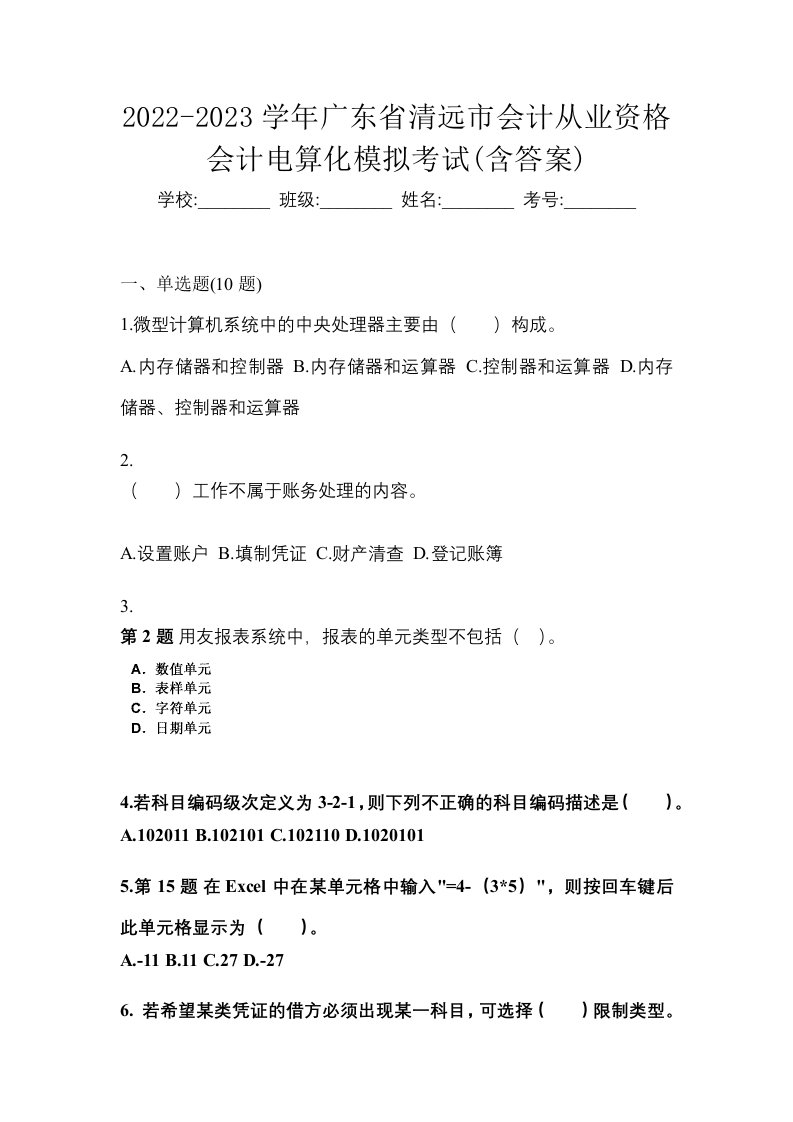 2022-2023 学年广东省清远市会计从业资格会计电算化模拟考试(含答案)

学校:________ 班级:________ 姓名:________ 考号:________

一、单选题(10 题)

1.微型计算机系统中的中央处理器主要由（　　）构成。

A.内存储器和控制器 B.内存储器和运算器 C.控制器和运算器 D.内存储器、控制器和运算器

2.
（　　）工作不属于账务处理的内容。

A.设置账户 B.填制凭证 C.财产清查 D.登记账簿

3.
第 2 题 用友报表系统中，报表的单元类型不包括（ ）。

A．数值单元
B．表样单元
C．字符单元
D．日期单元

4.若科目编码级次定义为 3-2-1，则下列不正确的科目编码描述是（　　）。
A.102011 B.102101 C.102110 D.1020101

5.第 15 题 在 Excel 中在某单元格中输入"=4-（3*5）"，则按回车键后此单元格显示为（　　）。
A.-11 B.11 C.27 D.-27

6. 若希望某类凭证的借方必须出现某一科目，可选择（　　）限制类型。